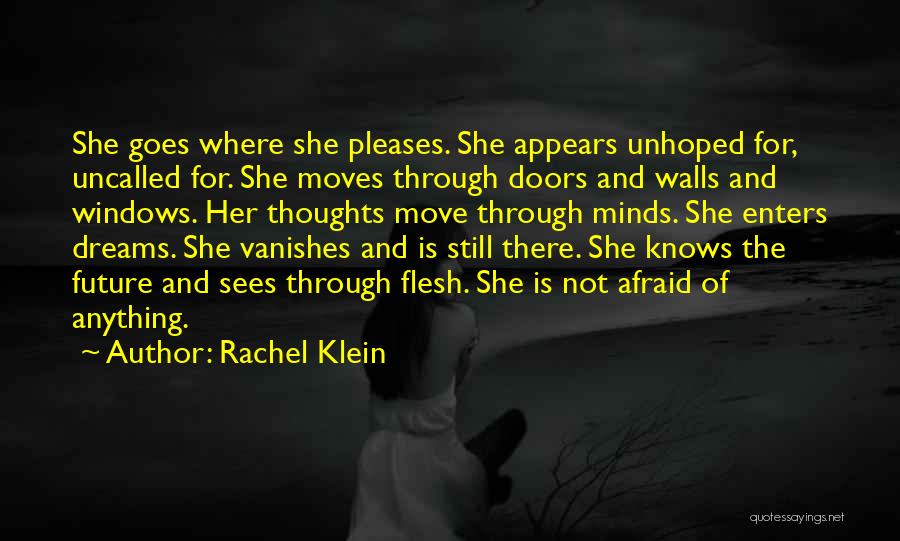 She goes where she pleases. She appears unhoped for, uncalled for. She moves through doors and walls and windows. Her thoughts move through minds. She enters dreams. She vanishes and is still there. She knows the future and sees through flesh. She is not afraid of anything.

~ Author: Rachel Klein

quotessayings.net